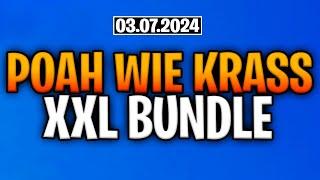 03.07.2024

POAH WIE KRASS
XXL BUNDLE